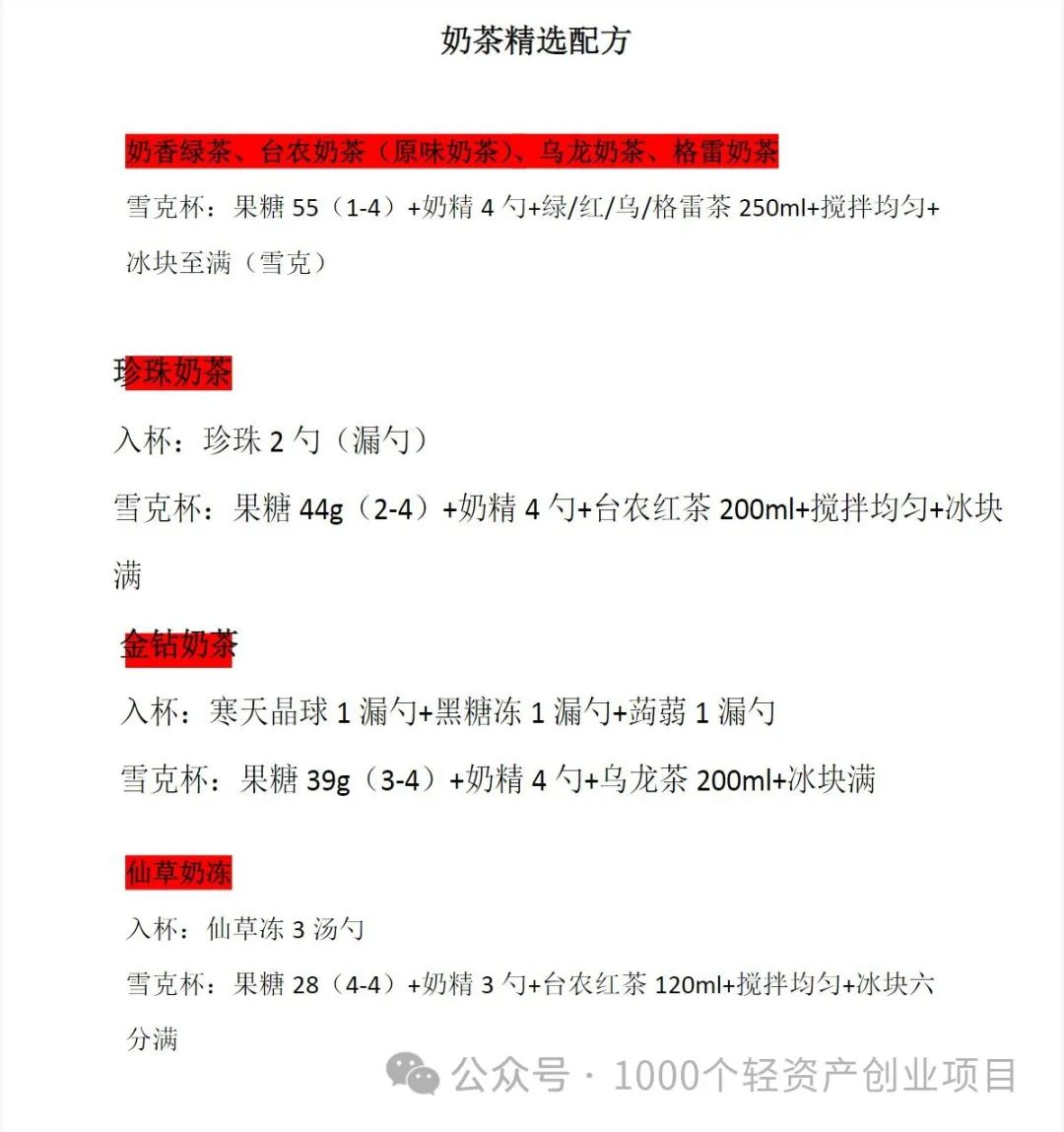 奶茶精选配方

奶香绿茶、台农奶茶（原味奶茶）、乌龙奶茶、格雷奶茶

雪克杯：果糖 55（1-4）+奶精 4 勺+绿/红/乌/格雷茶 250ml+搅拌均匀+冰块至满（雪克）

珍珠奶茶

入杯：珍珠 2 勺（漏勺）

雪克杯：果糖 44g（2-4）+奶精 4 勺+台农红茶 200ml+搅拌均匀+冰块满

金钻奶茶

入杯：寒天晶球 1 漏勺+黑糖冻 1 漏勺+蒟蒻 1 漏勺

雪克杯：果糖 39g（3-4）+奶精 4 勺+乌龙茶 200ml+冰块满

仙草奶冻

入杯：仙草冻 3 汤勺

雪克杯：果糖 28（4-4）+奶精 3 勺+台农红茶 120ml+搅拌均匀+冰块六分满

公众号 · 1000个轻资产创业项目